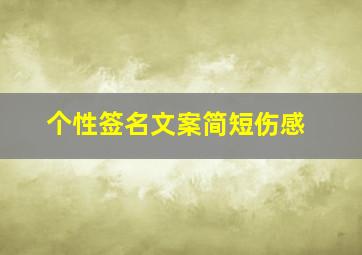 个性签名文案简短伤感